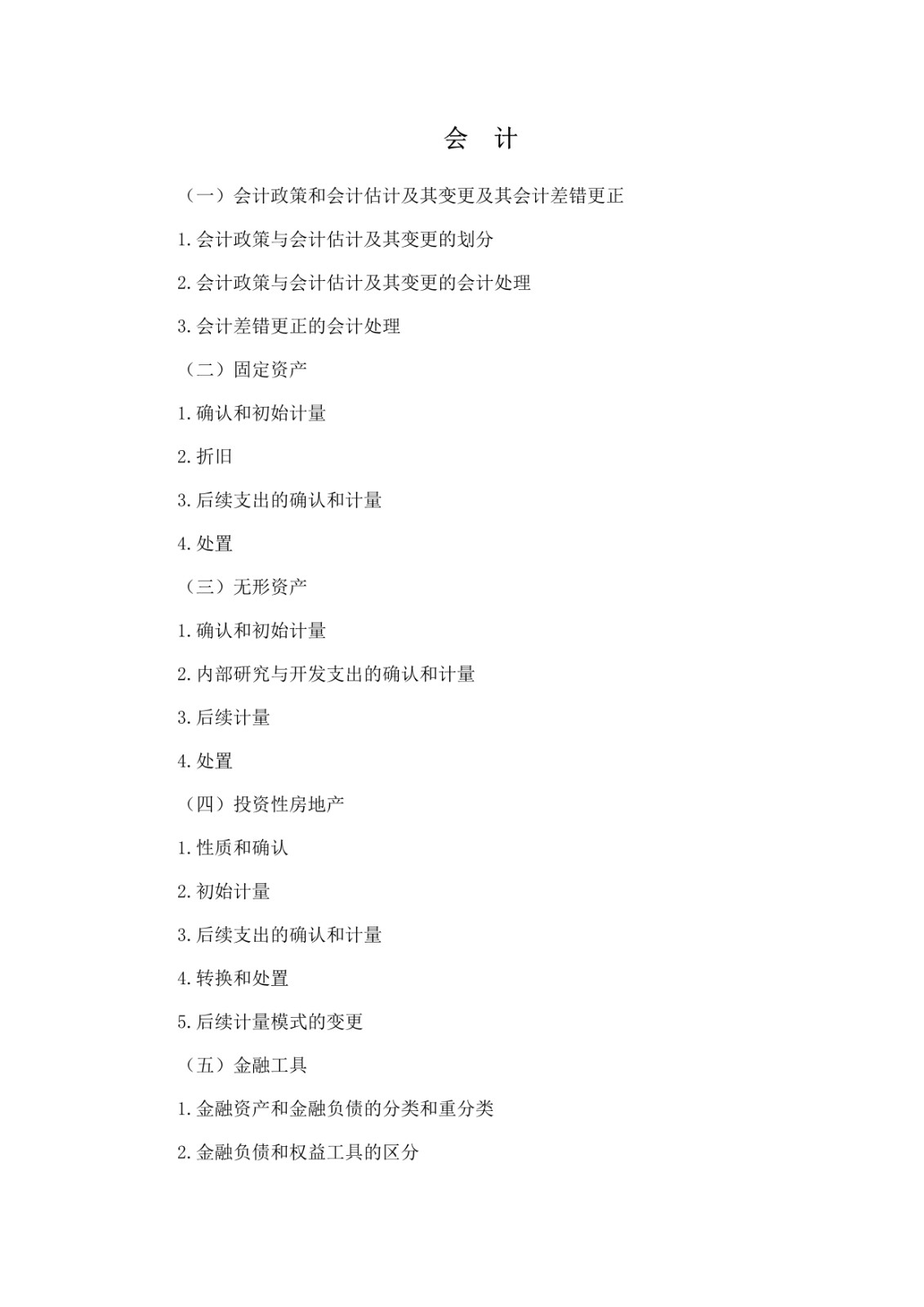 会 计

（一）会计政策和会计估计及其变更及其会计差错更正

1.会计政策与会计估计及其变更的划分

2.会计政策与会计估计及其变更的会计处理

3.会计差错更正的会计处理

（二）固定资产

1.确认和初始计量

2.折旧

3.后续支出的确认和计量

4.处置

（三）无形资产

1.确认和初始计量

2.内部研究与开发支出的确认和计量

3.后续计量

4.处置

（四）投资性房地产

1.性质和确认

2.初始计量

3.后续支出的确认和计量

4.转换和处置

5.后续计量模式的变更

（五）金融工具

1.金融资产和金融负债的分类和重分类

2.金融负债和权益工具的区分